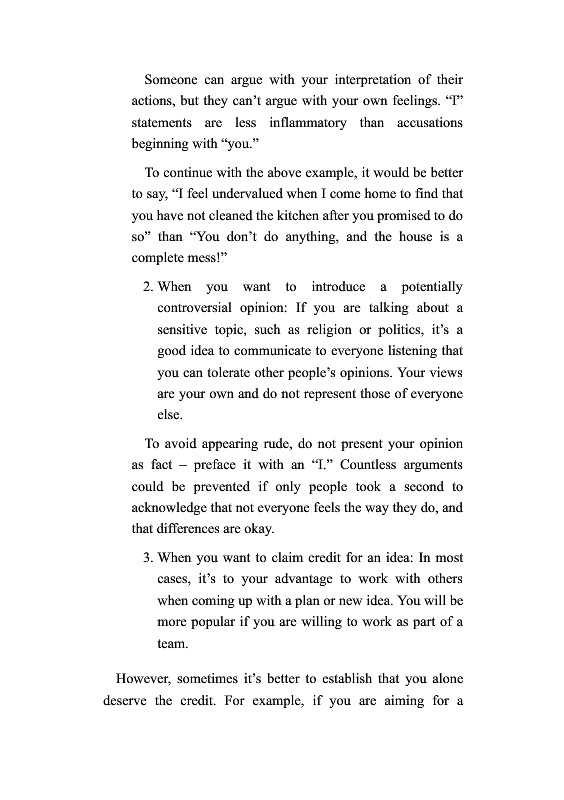 Someone can argue with your interpretation of their actions, but they can't argue with your own feelings. "I" statements are less inflammatory than accusations beginning with "you."

To continue with the above example, it would be better to say, "I feel undervalued when I come home to find that you have not cleaned the kitchen after you promised to do so" than "You don't do anything, and the house is a complete mess!"

2. When you want to introduce a potentially controversial opinion: If you are talking about a sensitive topic, such as religion or politics, it's a good idea to communicate to everyone listening that you can tolerate other people's opinions. Your views are your own and do not represent those of everyone else.

To avoid appearing rude, do not present your opinion as fact – preface it with an "I." Countless arguments could be prevented if only people took a second to acknowledge that not everyone feels the way they do, and that differences are okay.

3. When you want to claim credit for an idea: In most cases, it's to your advantage to work with others when coming up with a plan or new idea. You will be more popular if you are willing to work as part of a team.

However, sometimes it's better to establish that you alone deserve the credit. For example, if you are aiming for a